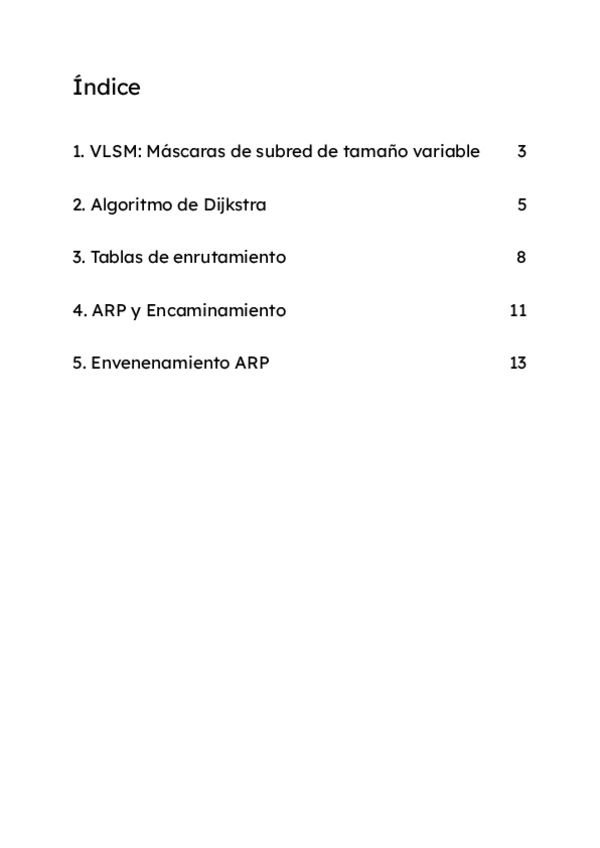 Índice

1. VLSM: Máscaras de subred de tamaño variable 3

2. Algoritmo de Dijkstra 5

3. Tablas de enrutamiento 8

4. ARP y Encaminamiento 11

5. Envenenamiento ARP 13